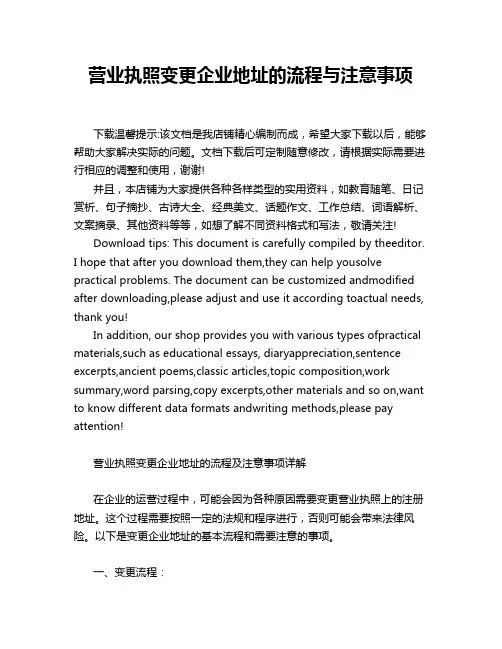 营业执照变更企业地址的流程与注意事项

下载温馨提示:该文档是我店铺精心编制而成，希望大家下载以后，能够帮助大家解决实际的问题。文档下载后可定制随意修改，请根据实际需要进行相应的调整和使用，谢谢!

并且，本店铺为大家提供各种各样类型的实用资料，如教育随笔、日记赏析、句子摘抄、古诗大全、经典美文、话题作文、工作总结、词语解析、文案摘录、其他资料等等，如想了解不同资料格式和写法，敬请关注!

Download tips: This document is carefully compiled by theeditor. I hope that after you download them,they can help yousolve practical problems. The document can be customized andmodified after downloading,please adjust and use it according toactual needs, thank you!

In addition, our shop provides you with various types ofpractical materials,such as educational essays, diaryappreciation,sentence excerpts,ancient poems,classic articles,topic composition,work summary,word parsing,copy excerpts,other materials and so on,want to know different data formats andwriting methods,please pay attention!

营业执照变更企业地址的流程及注意事项详解

在企业的运营过程中，可能会因为各种原因需要变更营业执照上的注册地址。这个过程需要按照一定的法规和程序进行，否则可能会带来法律风险。以下是变更企业地址的基本流程和需要注意的事项。

一、变更流程：